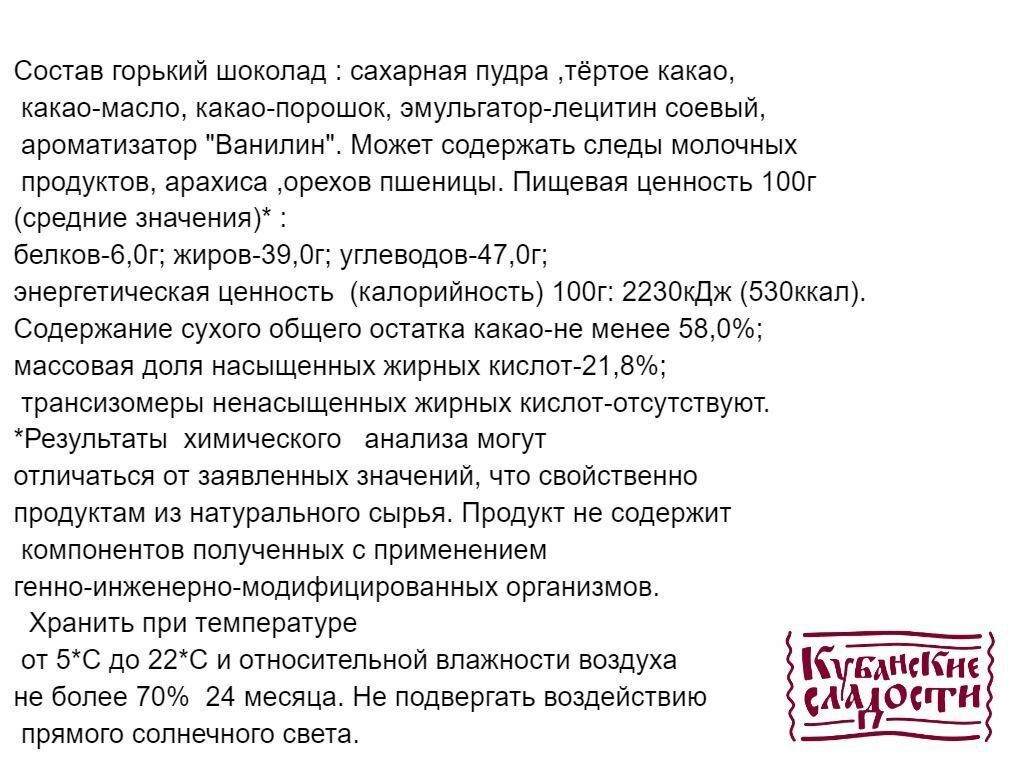 Состав горький шоколад : сахарная пудра ,тёртое какао, какао-масло, какао-порошок, эмульгатор-лецитин соевый, ароматизатор "Ванилин". Может содержать следы молочных продуктов, арахиса ,орехов пшеницы. Пищевая ценность 100г (средние значения)* :
белков-6,0г; жиров-39,0г; углеводов-47,0г;
энергетическая ценность (калорийность) 100г: 2230кДж (530ккал).
Содержание сухого общего остатка какао-не менее 58,0%;
массовая доля насыщенных жирных кислот-21,8%;
трансизомеры ненасыщенных жирных кислот-отсутствуют.
*Результаты химического анализа могут отличаться от заявленных значений, что свойственно продуктам из натурального сырья. Продукт не содержит компонентов полученных с применением генно-инженерно-модифицированных организмов.
Хранить при температуре от 5*С до 22*С и относительной влажности воздуха не более 70% 24 месяца. Не подвергать воздействию прямого солнечного света.

Кубанские сладости